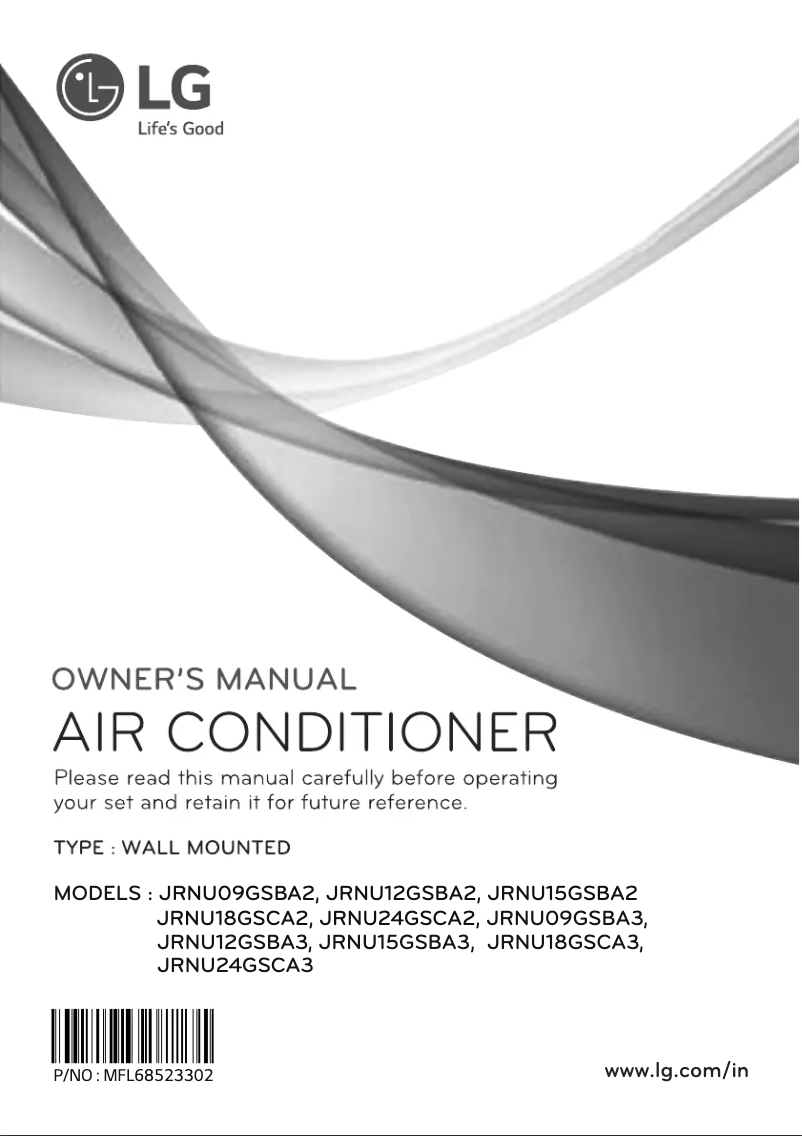 LG
Life's Good

OWNER'S MANUAL
AIR CONDITIONER
Please read this manual carefully before operating your set and retain it for future reference.

TYPE : WALL MOUNTED

MODELS : JRNU09GSBA2, JRNU12GSBA2, JRNU15GSBA2 JRNU18GSCA2, JRNU24GSCA2, JRNU09GSBA3, JRNU12GSBA3, JRNU15GSBA3, JRNU18GSCA3, JRNU24GSCA3

P/NO : MFL68523302

www.lg.com/in